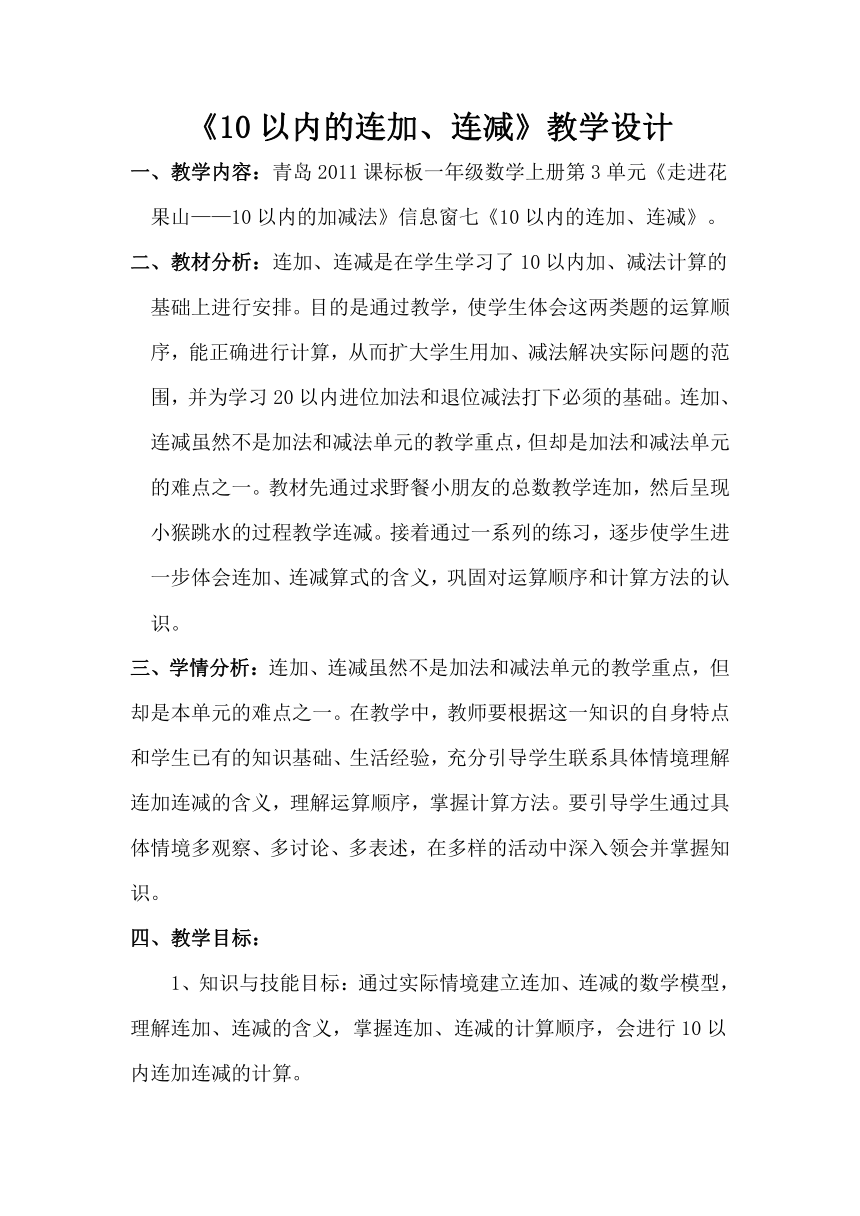 《10 以内的连加、连减》教学设计

一、教学内容：青岛 2011 课标板一年级数学上册第 3 单元《走进花果山——10 以内的加减法》信息窗七《10 以内的连加、连减》。

二、教材分析：连加、连减是在学生学习了 10 以内加、减法计算的基础上进行安排。目的是通过教学，使学生体会这两类题的运算顺序，能正确进行计算，从而扩大学生用加、减法解决实际问题的范围，并为学习 20 以内进位加法和退位减法打下必须的基础。连加、连减虽然不是加法和减法单元的教学重点，但却是加法和减法单元的难点之一。教材先通过求野餐小朋友的总数教学连加，然后呈现小猴跳水的过程教学连减。接着通过一系列的练习，逐步使学生进一步体会连加、连减算式的含义，巩固对运算顺序和计算方法的认识。

三、学情分析：连加、连减虽然不是加法和减法单元的教学重点，但却是本单元的难点之一。在教学中，教师要根据这一知识的自身特点和学生已有的知识基础、生活经验，充分引导学生联系具体情境理解连加连减的含义，理解运算顺序，掌握计算方法。要引导学生通过具体情境多观察、多讨论、多表述，在多样的活动中深入领会并掌握知识。

四、教学目标：

1、知识与技能目标：通过实际情境建立连加、连减的数学模型，理解连加、连减的含义，掌握连加、连减的计算顺序，会进行 10 以内连加连减的计算。